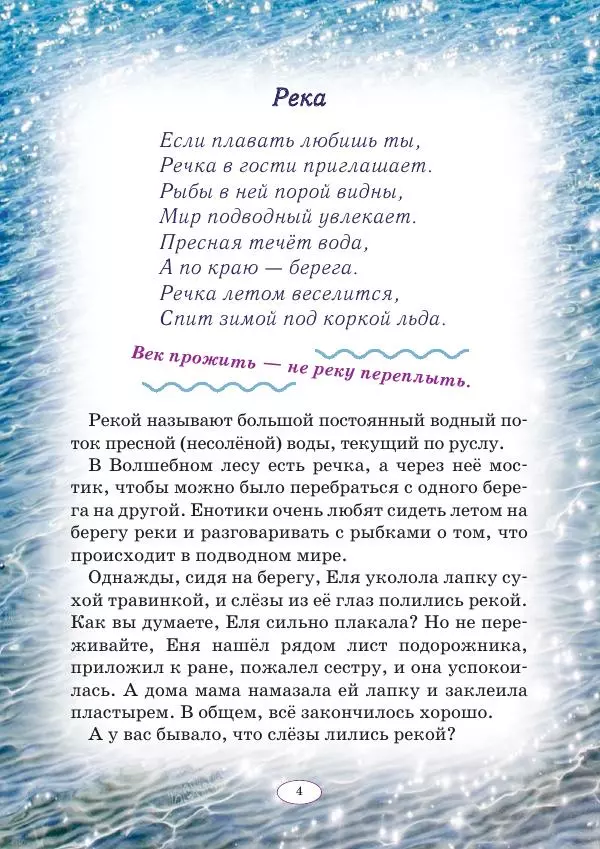 Река

Если плавать любишь ты,
Речка в гости приглашает.
Рыбы в ней порой видны,
Мир подводный увлекает.
Пресная течёт вода,
А по краю — берега.
Речка летом веселится,
Спит зимой под коркой льда.

Век прожить — не реку переплыть.

Рекой называют большой постоянный водный поток пресной (несолёной) воды, текущий по руслу.

В Волшебном лесу есть речка, а через неё мостик, чтобы можно было перебраться с одного берега на другой. Енотики очень любят сидеть летом на берегу реки и разговаривать с рыбками о том, что происходит в подводном мире.

Однажды, сидя на берегу, Еля уколола лапку сухой травинкой, и слёзы из её глаз полились рекой. Как вы думаете, Еля сильно плакала? Но не переживайте, Еня нашёл рядом лист подорожника, приложил к ране, пожалел сестру, и она успокоилась. А дома мама намазала ей лапку и заклеила пластырем. В общем, всё закончилось хорошо.

А у вас бывало, что слёзы лились рекой?

4